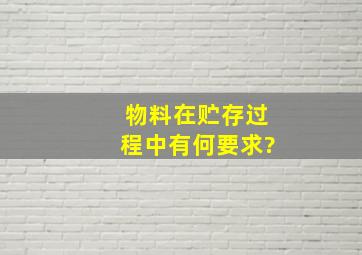 物料在贮存过程中有何要求?